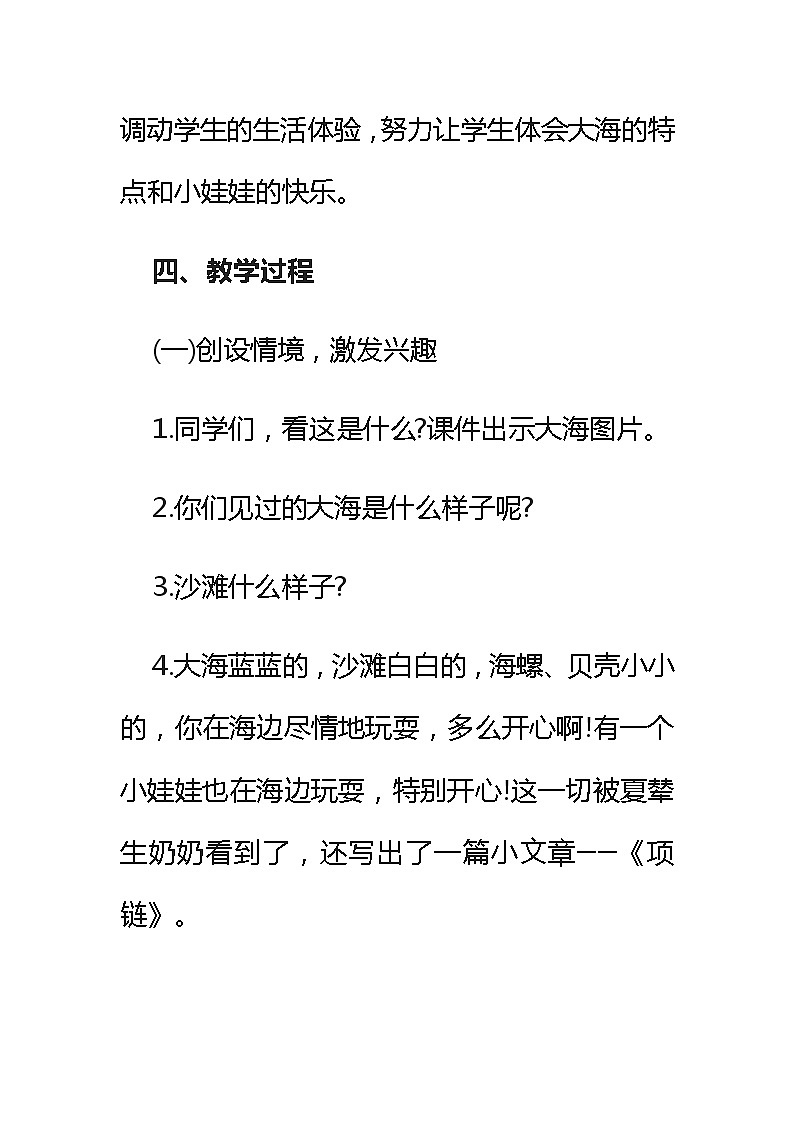 调动学生的生活体验，努力让学生体会大海的特点和小娃娃的快乐。

四、教学过程

(一)创设情境，激发兴趣

1.同学们，看这是什么?课件出示大海图片。

2.你们见过的大海是什么样子呢?

3.沙滩什么样子?

4.大海蓝蓝的，沙滩白白的，海螺、贝壳小小的，你在海边尽情地玩耍，多么开心啊!有一个小娃娃也在海边玩耍，特别开心!这一切被夏辇生奶奶看到了，还写出了一篇小文章——《项链》。